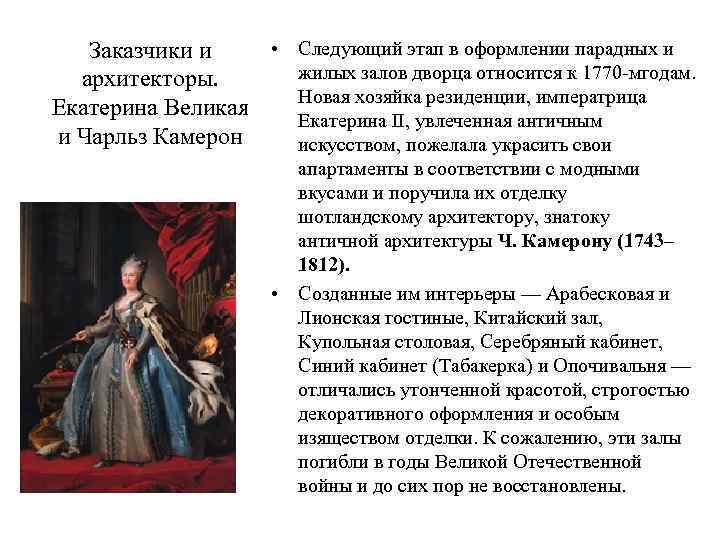 Заказчики и архитекторы. Екатерина Великая и Чарльз Камерон

• Следующий этап в оформлении парадных и жилых залов дворца относится к 1770-мгодам. Новая хозяйка резиденции, императрица Екатерина II, увлеченная античным искусством, пожелала украсить свои апартаменты в соответствии с модными вкусами и поручила их отделку шотландскому архитектору, знатоку античной архитектуры Ч. Камерону (1743–1812).

• Созданные им интерьеры — Арабесковая и Лионская гостиные, Китайский зал, Купольная столовая, Серебряный кабинет, Синий кабинет (Табакерка) и Опочивальня — отличались утонченной красотой, строгостью декоративного оформления и особым изяществом отделки. К сожалению, эти залы погибли в годы Великой Отечественной войны и до сих пор не восстановлены.